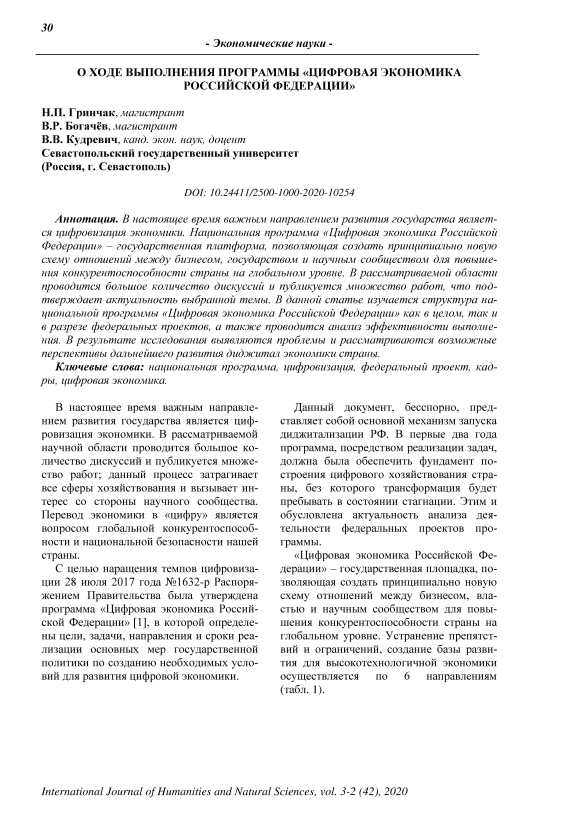 30

- Экономические науки -

О ХОДЕ ВЫПОЛНЕНИЯ ПРОГРАММЫ «ЦИФРОВАЯ ЭКОНОМИКА РОССИЙСКОЙ ФЕДЕРАЦИИ»

Н.П. Гринчак, магистрант
В.Р. Богачёв, магистрант
В.В. Кудревич, канд. экон. наук, доцент
Севастопольский государственный университет
(Россия, г. Севастополь)

DOI: 10.24411/2500-1000-2020-10254

Аннотация. В настоящее время важным направлением развития государства является цифровизация экономики. Национальная программа «Цифровая экономика Российской Федерации» – государственная платформа, позволяющая создать принципиально новую схему отношений между бизнесом, государством и научным сообществом для повышения конкурентоспособности страны на глобальном уровне. В рассматриваемой области проводится большое количество дискуссий и публикуется множество работ, что подтверждает актуальность выбранной темы. В данной статье изучается структура национальной программы «Цифровая экономика Российской Федерации» как в целом, так и в разрезе федеральных проектов, а также проводится анализ эффективности выполнения. В результате исследования выявляются проблемы и рассматриваются возможные перспективы дальнейшего развития диджитал экономики страны.

Ключевые слова: национальная программа, цифровизация, федеральный проект, кадры, цифровая экономика.

В настоящее время важным направлением развития государства является цифровизация экономики. В рассматриваемой научной области проводится большое количество дискуссий и публикуется множество работ; данный процесс затрагивает все сферы хозяйствования и вызывает интерес со стороны научного сообщества. Перевод экономики в «цифру» является вопросом глобальной конкурентоспособности и национальной безопасности нашей страны.

С целью наращения темпов цифровизации 28 июля 2017 года №1632-р Распоряжением Правительства была утверждена программа «Цифровая экономика Российской Федерации» [1], в которой определены цели, задачи, направления и сроки реализации основных мер государственной политики по созданию необходимых условий для развития цифровой экономики.

Данный документ, бесспорно, представляет собой основной механизм запуска диджитализации РФ. В первые два года программа, посредством реализации задач, должна была обеспечить фундамент построения цифрового хозяйствования страны, без которого трансформация будет пребывать в состоянии стагнации. Этим и обусловлена актуальность анализа деятельности федеральных проектов программы.

«Цифровая экономика Российской Федерации» – государственная площадка, позволяющая создать принципиально новую схему отношений между бизнесом, властью и научным сообществом для повышения конкурентоспособности страны на глобальном уровне. Устранение препятствий и ограничений, создание базы развития для высокотехнологичной экономики осуществляется по 6 направлениям (табл. 1).

International Journal of Humanities and Natural Sciences, vol. 3-2 (42), 2020